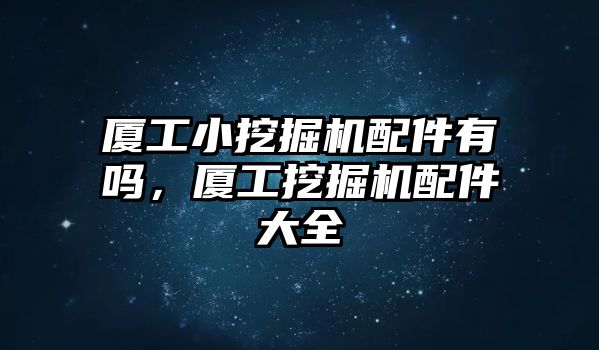 厦工小挖掘机配件有吗，厦工挖掘机配件大全